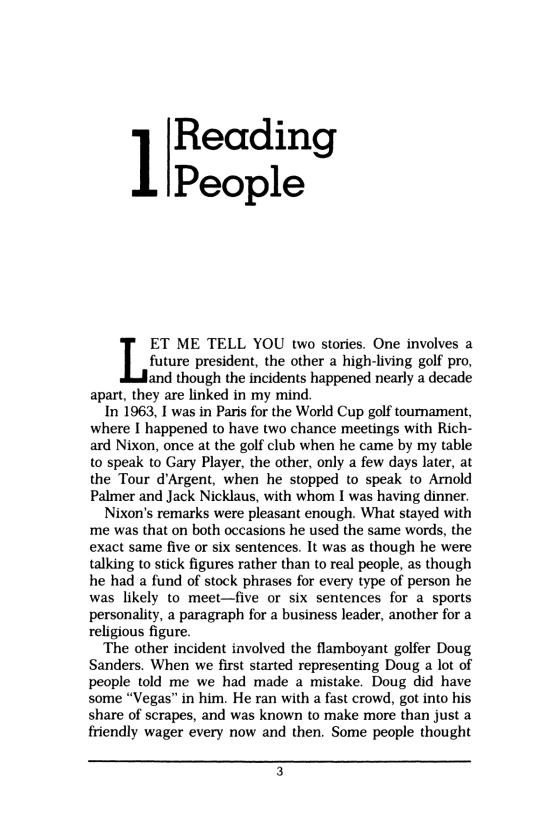 1 Reading People

LET ME TELL YOU two stories. One involves a future president, the other a high-living golf pro, and though the incidents happened nearly a decade apart, they are linked in my mind.

In 1963, I was in Paris for the World Cup golf tournament, where I happened to have two chance meetings with Richard Nixon, once at the golf club when he came by my table to speak to Gary Player, the other, only a few days later, at the Tour d'Argent, when he stopped to speak to Arnold Palmer and Jack Nicklaus, with whom I was having dinner.

Nixon's remarks were pleasant enough. What stayed with me was that on both occasions he used the same words, the exact same five or six sentences. It was as though he were talking to stick figures rather than to real people, as though he had a fund of stock phrases for every type of person he was likely to meet—five or six sentences for a sports personality, a paragraph for a business leader, another for a religious figure.

The other incident involved the flamboyant golfer Doug Sanders. When we first started representing Doug a lot of people told me we had made a mistake. Doug did have some "Vegas" in him. He ran with a fast crowd, got into his share of scrapes, and was known to make more than just a friendly wager every now and then. Some people thought

3